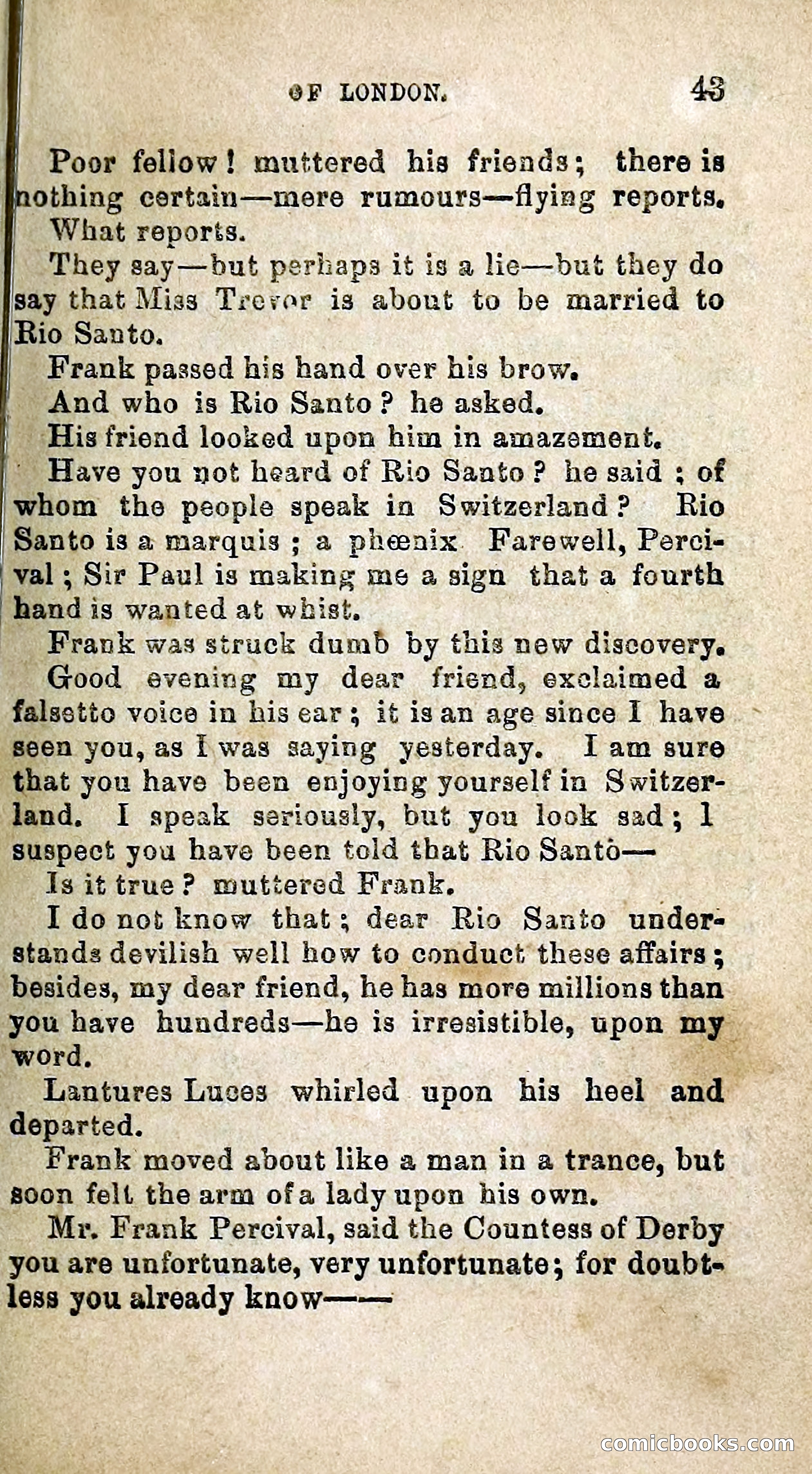 OF LONDON. 43

Poor fellow! muttered his friends; there is nothing certain—mere rumours—flying reports.

What reports.

They say—but perhaps it is a lie—but they do say that Miss Trevor is about to be married to Rio Santo.

Frank passed his hand over his brow.

And who is Rio Santo? he asked.

His friend looked upon him in amazement.

Have you not heard of Rio Santo? he said; of whom the people speak in Switzerland? Rio Santo is a marquis; a phœnix Farewell, Percival; Sir Paul is making me a sign that a fourth hand is wanted at whist.

Frank was struck dumb by this new discovery.

Good evening my dear friend, exclaimed a falsetto voice in his ear; it is an age since I have seen you, as I was saying yesterday. I am sure that you have been enjoying yourself in Switzerland. I speak seriously, but you look sad; I suspect you have been told that Rio Santo—

Is it true? muttered Frank.

I do not know that; dear Rio Santo understands devilish well how to conduct these affairs; besides, my dear friend, he has more millions than you have hundreds—he is irresistible, upon my word.

Lantures Luces whirled upon his heel and departed.

Frank moved about like a man in a trance, but soon felt the arm of a lady upon his own.

Mr. Frank Percival, said the Countess of Derby you are unfortunate, very unfortunate; for doubtless you already know——

comicbooks.com